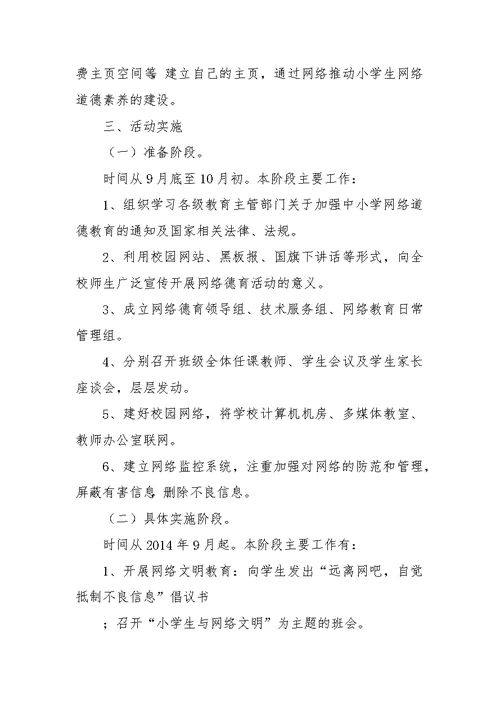 费主页空间等 建立自己的主页，通过网络推动小学生网络道德素养的建设。

三、活动实施

（一）准备阶段。

时间从9月底至10月初。本阶段主要工作：

1、组织学习各级教育主管部门关于加强中小学网络道德教育的通知及国家相关法律、法规。

2、利用校园网站、黑板报、国旗下讲话等形式，向全校师生广泛宣传开展网络德育活动的意义。

3、成立网络德育领导组、技术服务组、网络教育日常管理组。

4、分别召开班级全体任课教师、学生会议及学生家长座谈会，层层发动。

5、建好校园网络，将学校计算机机房、多媒体教室、教师办公室联网。

6、建立网络监控系统，注重加强对网络的防范和管理，屏蔽有害信息 删除不良信息。

（二）具体实施阶段。

时间从2014年9月起。本阶段主要工作有：

1、开展网络文明教育：向学生发出“远离网吧，自觉抵制不良信息”倡议书

；召开“小学生与网络文明”为主题的班会。